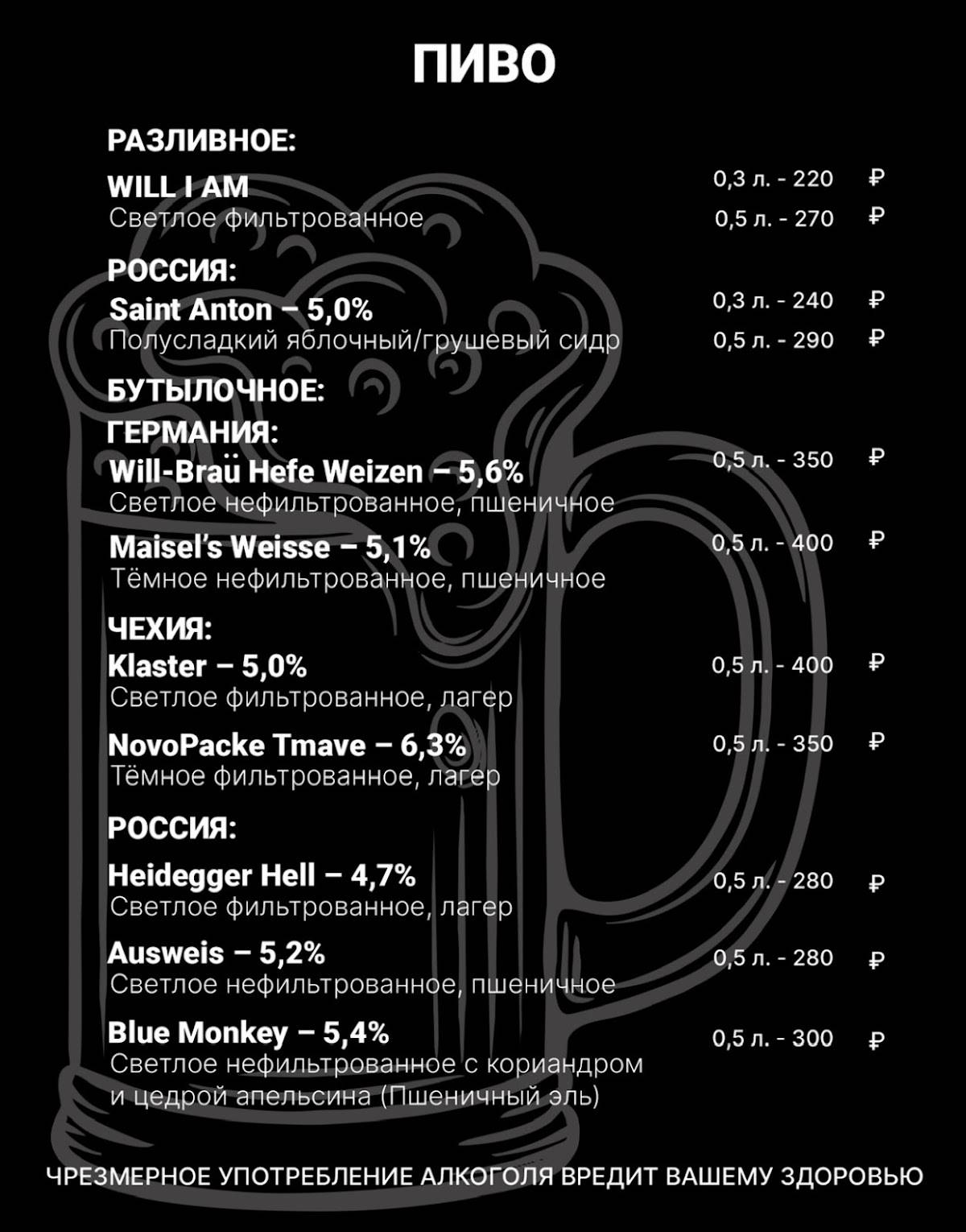 ПИВО

РАЗЛИВНОЕ:

WILL I AM
Светлое фильтрованное
0,3 л. - 220 ₽
0,5 л. - 270 ₽

РОССИЯ:

Saint Anton – 5,0%
Полусладкий яблочный/грушевый сидр
0,3 л. - 240 ₽
0,5 л. - 290 ₽

БУТЫЛОЧНОЕ:

ГЕРМАНИЯ:

Will-Braü Hefe Weizen – 5,6%
Светлое нефильтрованное, пшеничное
0,5 л. - 350 ₽

Maisel's Weisse – 5,1%
Тёмное нефильтрованное, пшеничное
0,5 л. - 400 ₽

ЧЕХИЯ:

Klaster – 5,0%
Светлое фильтрованное, лагер
0,5 л. - 400 ₽

NovoPacke Tmave – 6,3%
Тёмное фильтрованное, лагер
0,5 л. - 350 ₽

РОССИЯ:

Heidegger Hell – 4,7%
Светлое фильтрованное, лагер
0,5 л. - 280 ₽

Ausweis – 5,2%
Светлое нефильтрованное, пшеничное
0,5 л. - 280 ₽

Blue Monkey – 5,4%
Светлое нефильтрованное с кориандром и цедрой апельсина (Пшеничный эль)
0,5 л. - 300 ₽

ЧРЕЗМЕРНОЕ УПОТРЕБЛЕНИЕ АЛКОГОЛЯ ВРЕДИТ ВАШЕМУ ЗДОРОВЬЮ